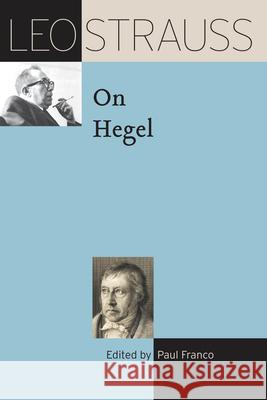 LEO STRAUSS

On Hegel

Edited by Paul Franco

Kraina Książek